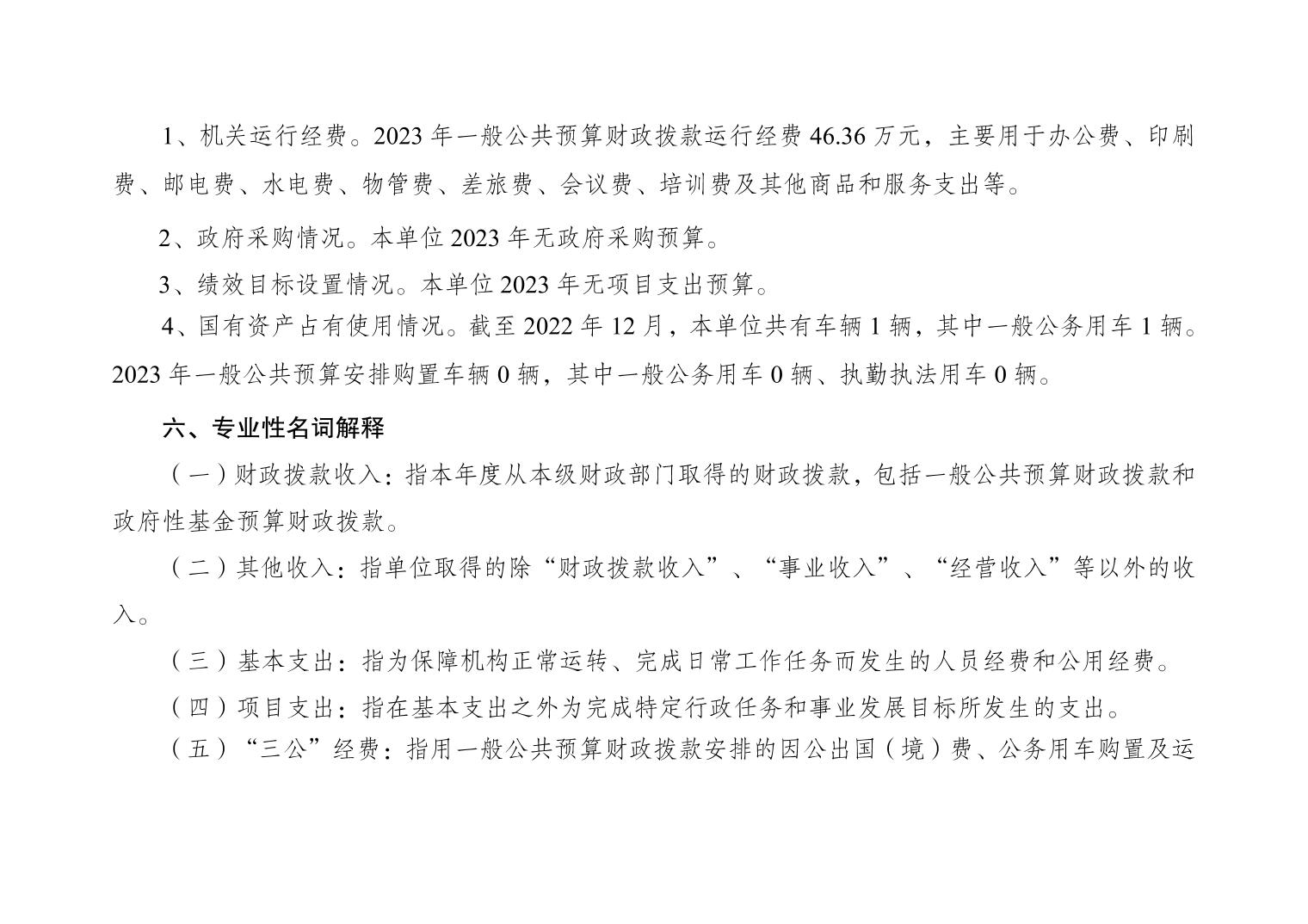 1、机关运行经费。2023 年一般公共预算财政拨款运行经费 46.36 万元，主要用于办公费、印刷费、邮电费、水电费、物管费、差旅费、会议费、培训费及其他商品和服务支出等。

2、政府采购情况。本单位 2023 年无政府采购预算。

3、绩效目标设置情况。本单位 2023 年无项目支出预算。

4、国有资产占有使用情况。截至 2022 年 12 月，本单位共有车辆 1 辆，其中一般公务用车 1 辆。2023 年一般公共预算安排购置车辆 0 辆，其中一般公务用车 0 辆、执勤执法用车 0 辆。

六、专业性名词解释

（一）财政拨款收入：指本年度从本级财政部门取得的财政拨款，包括一般公共预算财政拨款和政府性基金预算财政拨款。

（二）其他收入：指单位取得的除“财政拨款收入”、“事业收入”、“经营收入”等以外的收入。

（三）基本支出：指为保障机构正常运转、完成日常工作任务而发生的人员经费和公用经费。

（四）项目支出：指在基本支出之外为完成特定行政任务和事业发展目标所发生的支出。

（五）“三公”经费：指用一般公共预算财政拨款安排的因公出国（境）费、公务用车购置及运